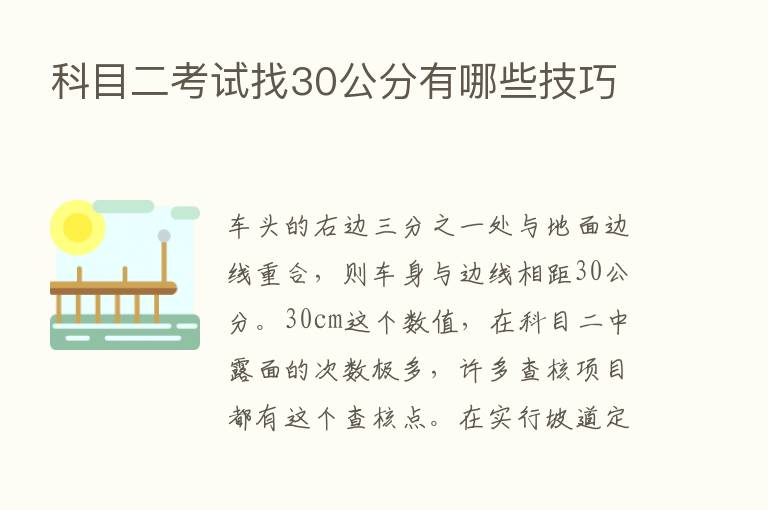 科目二考试找30公分有哪些技巧

车头的右边三分之一处与地面边线重合，则车身与边线相距30公分。30cm这个数值，在科目二中露面的次数极多，许多查核项目都有这个查核点。在实行坡道定